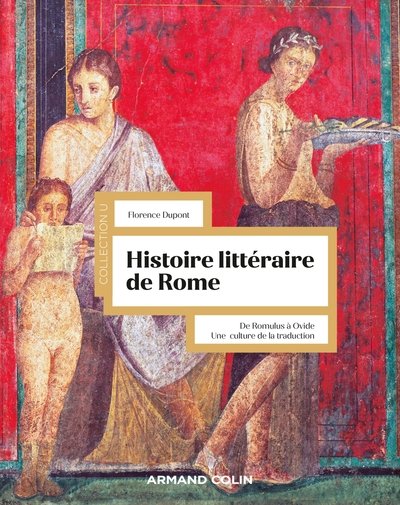 COLLECTION U

Florence Dupont

Histoire littéraire de Rome

De Romulus à Ovide
Une culture de la traduction

ARMAND COLIN